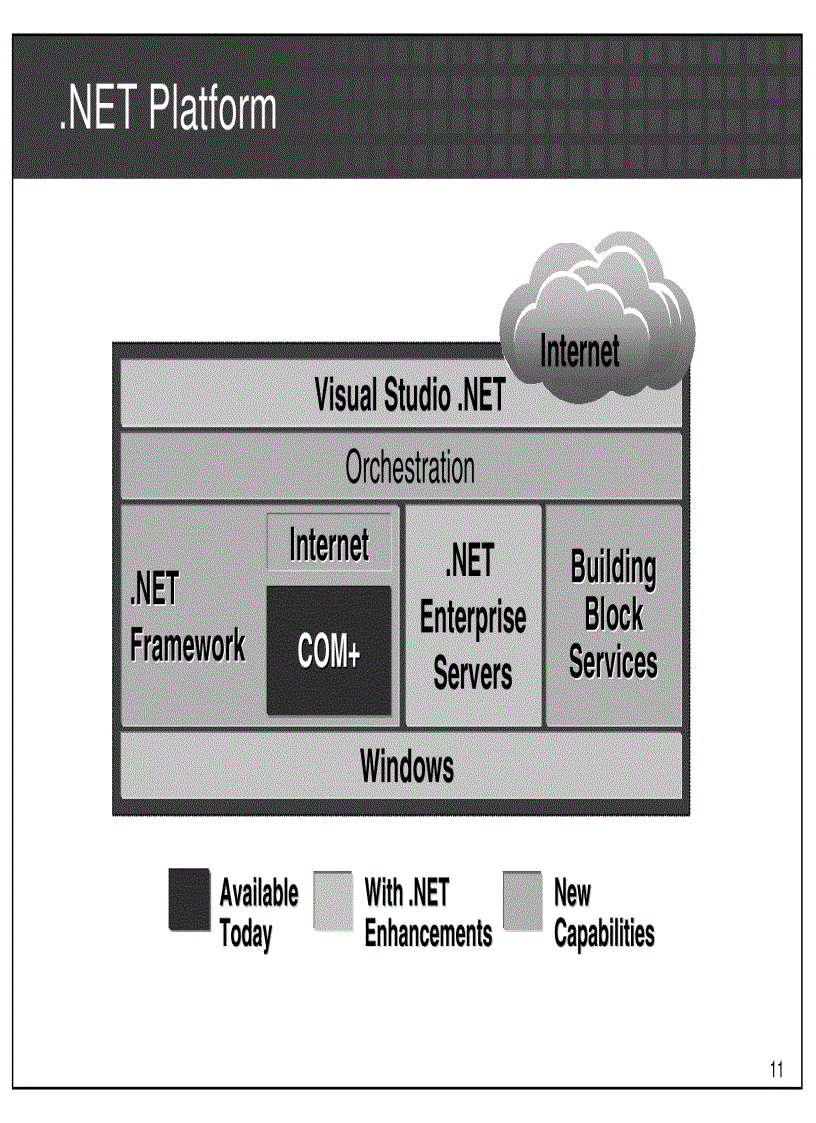 .NET Platform

Internet

Visual Studio .NET

Orchestration

.NET Framework

Internet

COM+

.NET Enterprise Servers

Building Block Services

Windows

Available Today

With .NET Enhancements

New Capabilities

11